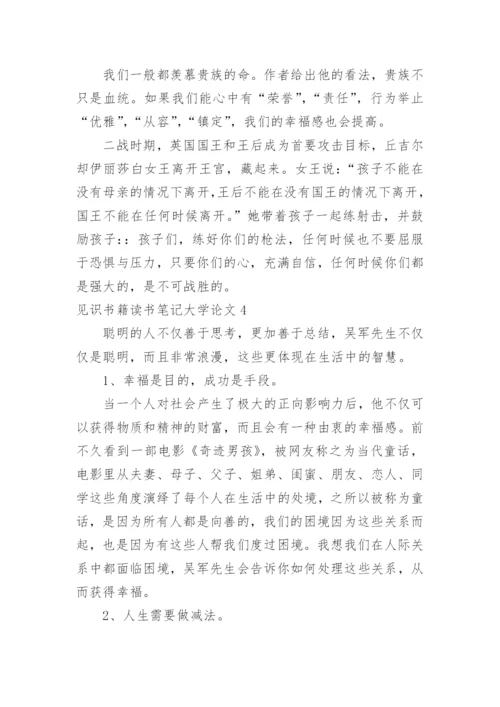 我们一般都羡慕贵族的命。作者给出他的看法，贵族不只是血统。如果我们能心中有“荣誉”，“责任”，行为举止“优雅”，“从容”，“镇定”，我们的幸福感也会提高。

二战时期，英国国王和王后成为首要攻击目标，丘吉尔却伊丽莎白女王离开王宫，藏起来。女王说：“孩子不能在没有母亲的情况下离开，王后不能在没有国王的情况下离开，国王不能在任何时候离开。”她带着孩子一起练射击，并鼓励孩子：：孩子们，练好你们的枪法，任何时候也不要屈服于恐惧与压力，只要你们的心，充满自信，任何时候你们都是强大的，是不可战胜的。

见识书籍读书笔记大学论文 4

聪明的人不仅善于思考，更加善于总结，吴军先生不仅仅是聪明，而且非常浪漫，这些更体现在生活中的智慧。

1、幸福是目的，成功是手段。

当一个人对社会产生了极大的正向影响力后，他不仅可以获得物质和精神的财富，而且会有一种由衷的幸福感。前不久看到一部电影《奇迹男孩》，被网友称之为当代童话，电影里从夫妻、母子、父子、姐弟、闺蜜、朋友、恋人、同学这些角度演绎了每个人在生活中的处境，之所以被称为童话，是因为所有人都是向善的，我们的困境因为这些关系而起，也是因为有这些人帮我们度过困境。我想我们在人际关系中都面临困境，吴军先生会告诉你如何处理这些关系，从而获得幸福。

2、人生需要做减法。